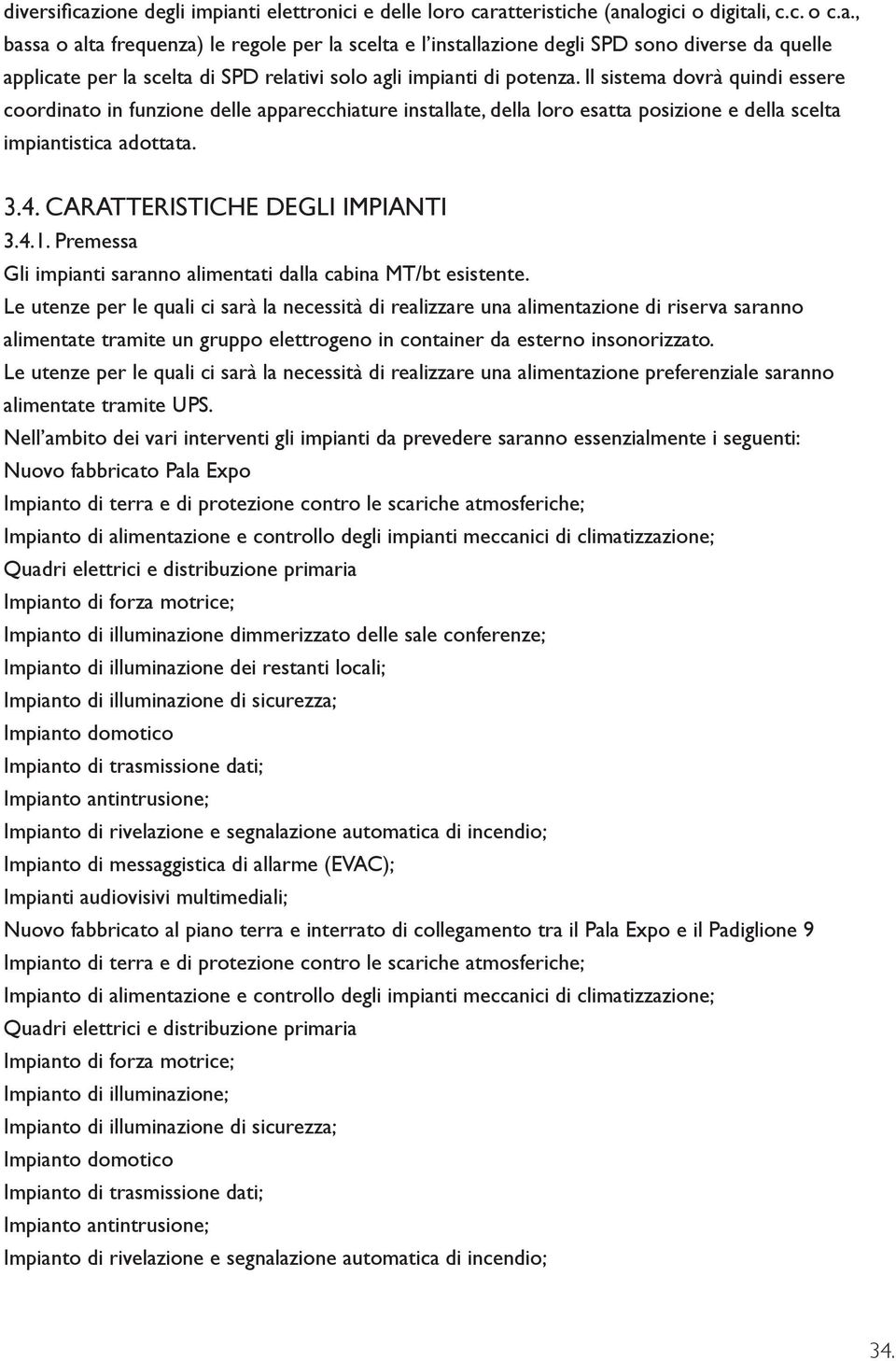 diversificazione degli impianti elettronici e delle loro caratteristiche (analogici o digitali, c.c. o c.a., bassa o alta frequenza) le regole per la scelta e l'installazione degli SPD sono diverse da quelle applicate per la scelta di SPD relativi solo agli impianti di potenza. Il sistema dovrà quindi essere coordinato in funzione delle apparecchiature installate, della loro esatta posizione e della scelta impiantistica adottata.

3.4. CARATTERISTICHE DEGLI IMPIANTI
3.4.1. Premessa
Gli impianti saranno alimentati dalla cabina MT/bt esistente.
Le utenze per le quali ci sarà la necessità di realizzare una alimentazione di riserva saranno alimentate tramite un gruppo elettrogeno in container da esterno insonorizzato.
Le utenze per le quali ci sarà la necessità di realizzare una alimentazione preferenziale saranno alimentate tramite UPS.
Nell'ambito dei vari interventi gli impianti da prevedere saranno essenzialmente i seguenti:
Nuovo fabbricato Pala Expo
Impianto di terra e di protezione contro le scariche atmosferiche;
Impianto di alimentazione e controllo degli impianti meccanici di climatizzazione;
Quadri elettrici e distribuzione primaria
Impianto di forza motrice;
Impianto di illuminazione dimmerizzato delle sale conferenze;
Impianto di illuminazione dei restanti locali;
Impianto di illuminazione di sicurezza;
Impianto domotico
Impianto di trasmissione dati;
Impianto antintrusione;
Impianto di rivelazione e segnalazione automatica di incendio;
Impianto di messaggistica di allarme (EVAC);
Impianti audiovisivi multimediali;
Nuovo fabbricato al piano terra e interrato di collegamento tra il Pala Expo e il Padiglione 9
Impianto di terra e di protezione contro le scariche atmosferiche;
Impianto di alimentazione e controllo degli impianti meccanici di climatizzazione;
Quadri elettrici e distribuzione primaria
Impianto di forza motrice;
Impianto di illuminazione;
Impianto di illuminazione di sicurezza;
Impianto domotico
Impianto di trasmissione dati;
Impianto antintrusione;
Impianto di rivelazione e segnalazione automatica di incendio;

34.